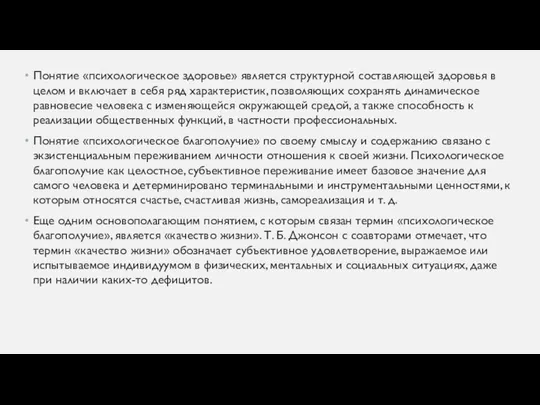 • Понятие «психологическое здоровье» является структурной составляющей здоровья в целом и включает в себя ряд характеристик, позволяющих сохранять динамическое равновесие человека с изменяющейся окружающей средой, а также способность к реализации общественных функций, в частности профессиональных.

• Понятие «психологическое благополучие» по своему смыслу и содержанию связано с экзистенциальным переживанием личности отношения к своей жизни. Психологическое благополучие как целостное, субъективное переживание имеет базовое значение для самого человека и детерминировано терминальными и инструментальными ценностями, к которым относятся счастье, счастливая жизнь, самореализация и т. д.

• Еще одним основополагающим понятием, с которым связан термин «психологическое благополучие», является «качество жизни». Т. Б. Джонсон с соавторами отмечает, что термин «качество жизни» обозначает субъективное удовлетворение, выражаемое или испытываемое индивидуумом в физических, ментальных и социальных ситуациях, даже при наличии каких-то дефицитов.